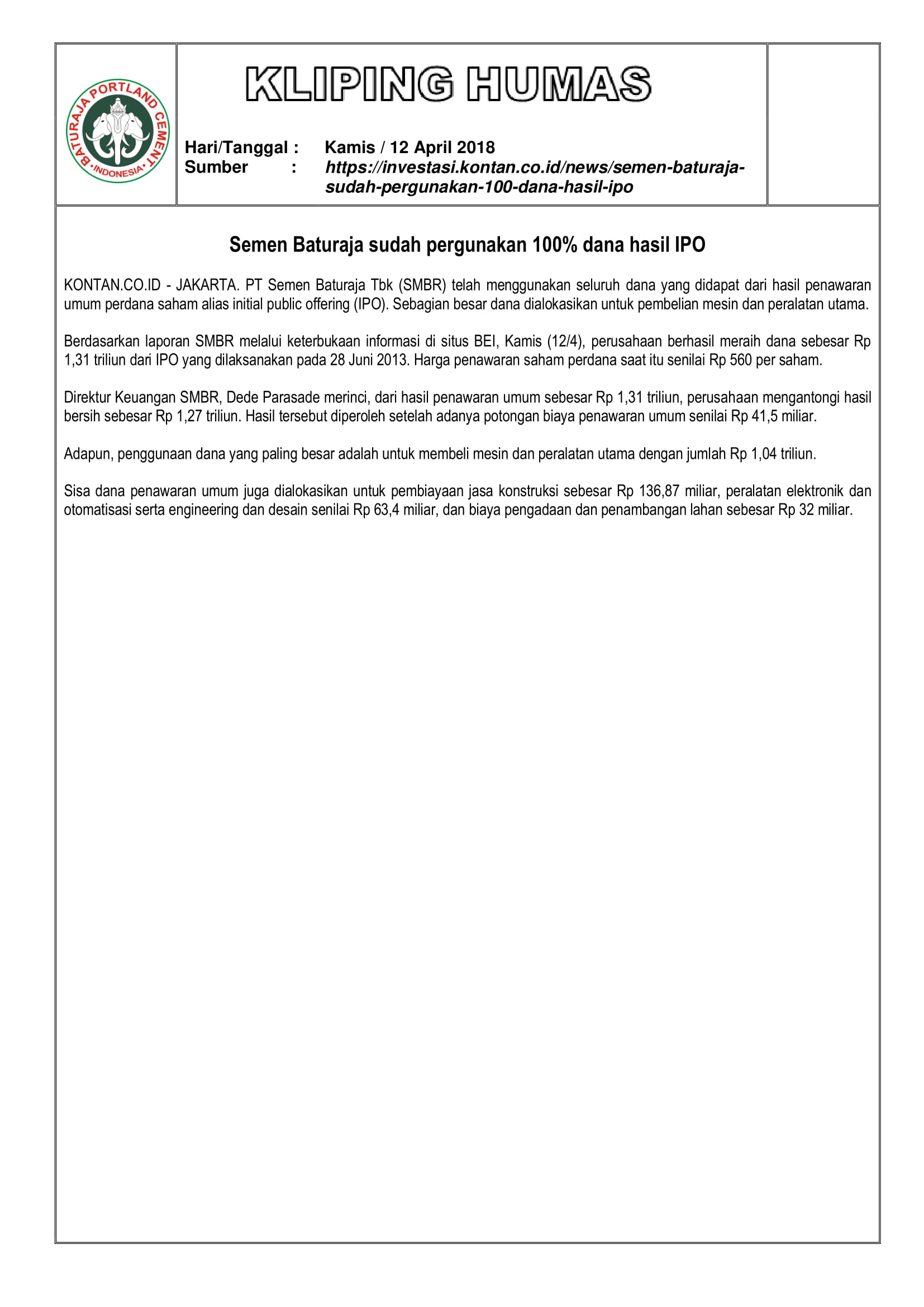 BATURAJA PORTLAND CEMENT
INDONESIA

KLIPING HUMAS

Hari/Tanggal : Kamis / 12 April 2018
Sumber : https://investasi.kontan.co.id/news/semen-baturaja-sudah-pergunakan-100-dana-hasil-ipo

Semen Baturaja sudah pergunakan 100% dana hasil IPO

KONTAN.CO.ID - JAKARTA. PT Semen Baturaja Tbk (SMBR) telah menggunakan seluruh dana yang didapat dari hasil penawaran umum perdana saham alias initial public offering (IPO). Sebagian besar dana dialokasikan untuk pembelian mesin dan peralatan utama.

Berdasarkan laporan SMBR melalui keterbukaan informasi di situs BEI, Kamis (12/4), perusahaan berhasil meraih dana sebesar Rp 1,31 triliun dari IPO yang dilaksanakan pada 28 Juni 2013. Harga penawaran saham perdana saat itu senilai Rp 560 per saham.

Direktur Keuangan SMBR, Dede Parasade merinci, dari hasil penawaran umum sebesar Rp 1,31 triliun, perusahaan mengantongi hasil bersih sebesar Rp 1,27 triliun. Hasil tersebut diperoleh setelah adanya potongan biaya penawaran umum senilai Rp 41,5 miliar.

Adapun, penggunaan dana yang paling besar adalah untuk membeli mesin dan peralatan utama dengan jumlah Rp 1,04 triliun.

Sisa dana penawaran umum juga dialokasikan untuk pembiayaan jasa konstruksi sebesar Rp 136,87 miliar, peralatan elektronik dan otomatisasi serta engineering dan desain senilai Rp 63,4 miliar, dan biaya pengadaan dan penambangan lahan sebesar Rp 32 miliar.